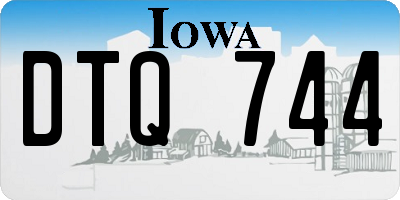 IOWA

DTQ 744